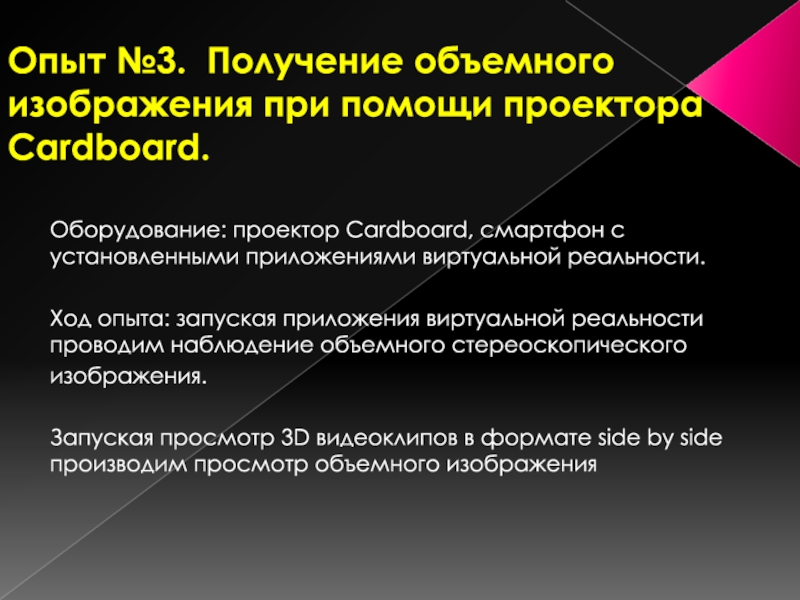 Опыт №3. Получение объемного изображения при помощи проектора Cardboard.

Оборудование: проектор Cardboard, смартфон с установленными приложениями виртуальной реальности.

Ход опыта: запуская приложения виртуальной реальности проводим наблюдение объемного стереоскопического изображения.

Запуская просмотр 3D видеоклипов в формате side by side производим просмотр объемного изображения